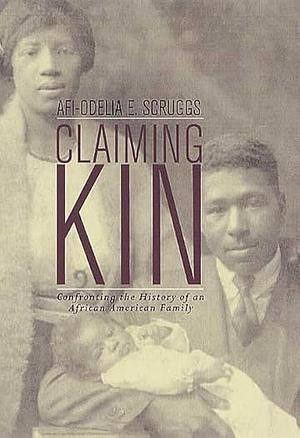 AFI-ODELIA E. SCRUGGS

CLAIMING KIN

Confronting the History of an African American Family